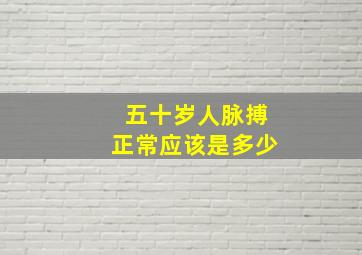 五十岁人脉搏
正常应该是多少